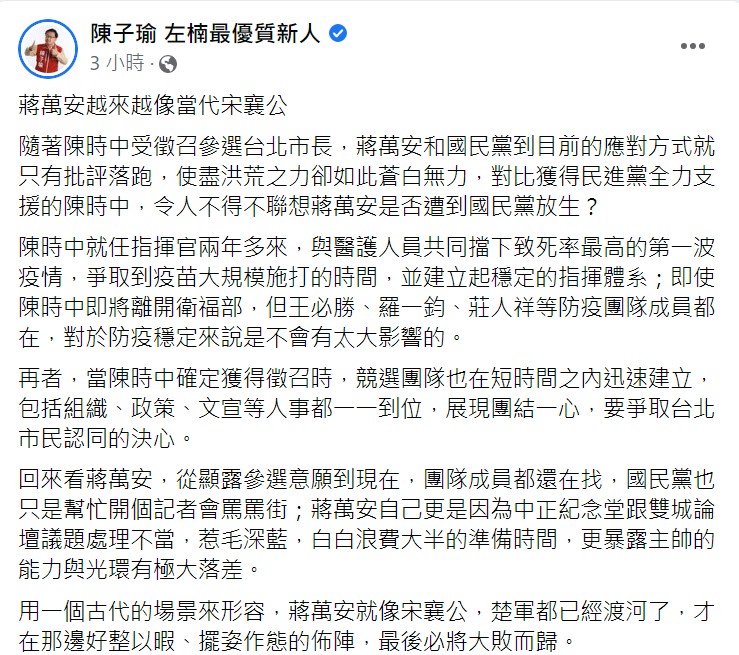 陳子瑜 左楠最優質新人
3 小時 ·

蔣萬安越來越像當代宋襄公

隨著陳時中受徵召參選台北市長，蔣萬安和國民黨到目前的應對方式就只有批評落跑，使盡洪荒之力卻如此蒼白無力，對比獲得民進黨全力支援的陳時中，令人不得不聯想蔣萬安是否遭到國民黨放生？

陳時中就任指揮官兩年多來，與醫護人員共同擋下致死率最高的第一波疫情，爭取到疫苗大規模施打的時間，並建立起穩定的指揮體系；即使陳時中即將離開衛福部，但王必勝、羅一鈞、莊人祥等防疫團隊成員都在，對於防疫穩定來說是不會有太大影響的。

再者，當陳時中確定獲得徵召時，競選團隊也在短時間之內迅速建立，包括組織、政策、文宣等人事都一一到位，展現團結一心，要爭取台北市民認同的決心。

回來看蔣萬安，從顯露參選意願到現在，團隊成員都還在找，國民黨也只是幫忙開個記者會罵罵街；蔣萬安自己更是因為中正紀念堂跟雙城論壇議題處理不當，惹毛深藍，白白浪費大半的準備時間，更暴露主帥的能力與光環有極大落差。

用一個古代的場景來形容，蔣萬安就像宋襄公，楚軍都已經渡河了，才在那邊好整以暇、擺姿作態的佈陣，最後必將大敗而歸。